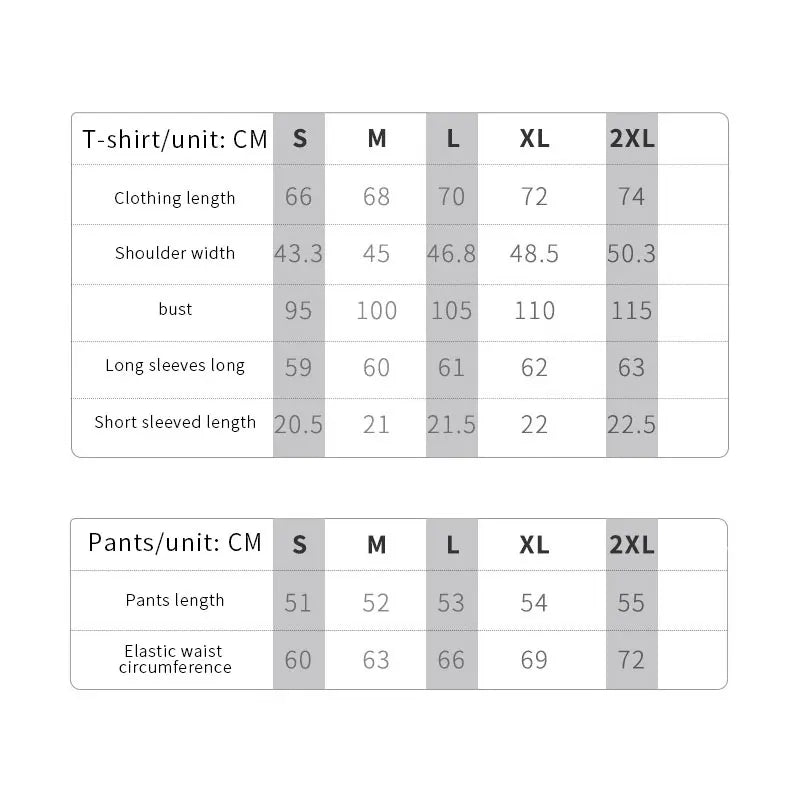 | T-shirt/unit: CM | S | M | L | XL | 2XL |
|---|---|---|---|---|---|
| Clothing length | 66 | 68 | 70 | 72 | 74 |
| Shoulder width | 43.3 | 45 | 46.8 | 48.5 | 50.3 |
| bust | 95 | 100 | 105 | 110 | 115 |
| Long sleeves long | 59 | 60 | 61 | 62 | 63 |
| Short sleeved length | 20.5 | 21 | 21.5 | 22 | 22.5 |

| Pants/unit: CM | S | M | L | XL | 2XL |
|---|---|---|---|---|---|
| Pants length | 51 | 52 | 53 | 54 | 55 |
| Elastic waist circumference | 60 | 63 | 66 | 69 | 72 |